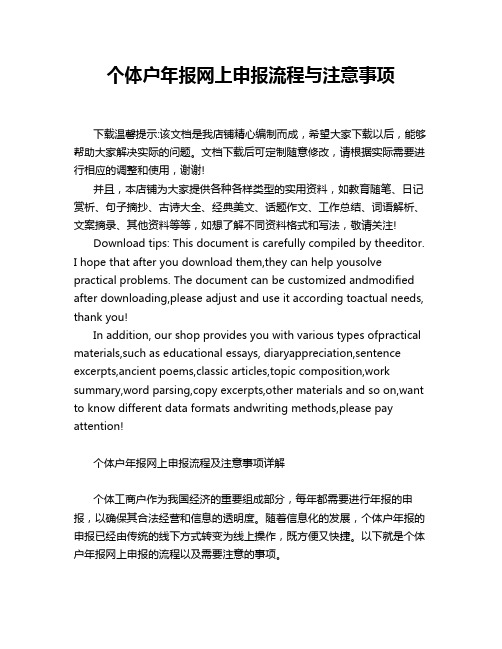 个体户年报网上申报流程与注意事项

下载温馨提示:该文档是我店铺精心编制而成，希望大家下载以后，能够帮助大家解决实际的问题。文档下载后可定制随意修改，请根据实际需要进行相应的调整和使用，谢谢!

并且，本店铺为大家提供各种各样类型的实用资料，如教育随笔、日记赏析、句子摘抄、古诗大全、经典美文、话题作文、工作总结、词语解析、文案摘录、其他资料等等，如想了解不同资料格式和写法，敬请关注!

Download tips: This document is carefully compiled by theeditor. I hope that after you download them,they can help yousolve practical problems. The document can be customized andmodified after downloading,please adjust and use it according toactual needs, thank you!

In addition, our shop provides you with various types ofpractical materials,such as educational essays, diaryappreciation,sentence excerpts,ancient poems,classic articles,topic composition,work summary,word parsing,copy excerpts,other materials and so on,want to know different data formats andwriting methods,please pay attention!

个体户年报网上申报流程及注意事项详解

个体工商户作为我国经济的重要组成部分，每年都需要进行年报的申报，以确保其合法经营和信息的透明度。随着信息化的发展，个体户年报的申报已经由传统的线下方式转变为线上操作，既方便又快捷。以下就是个体户年报网上申报的流程以及需要注意的事项。